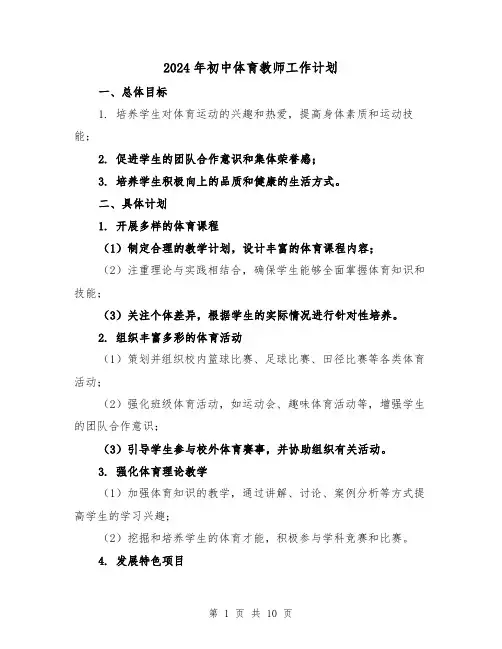 2024年初中体育教师工作计划

一、总体目标

1. 培养学生对体育运动的兴趣和热爱，提高身体素质和运动技能；

2. 促进学生的团队合作意识和集体荣誉感；

3. 培养学生积极向上的品质和健康的生活方式。

二、具体计划

1. 开展多样的体育课程

（1）制定合理的教学计划，设计丰富的体育课程内容；

（2）注重理论与实践相结合，确保学生能够全面掌握体育知识和技能；

（3）关注个体差异，根据学生的实际情况进行针对性培养。

2. 组织丰富多彩的体育活动

（1）策划并组织校内篮球比赛、足球比赛、田径比赛等各类体育活动；

（2）强化班级体育活动，如运动会、趣味体育活动等，增强学生的团队合作意识；

（3）引导学生参与校外体育赛事，并协助组织有关活动。

3. 强化体育理论教学

（1）加强体育知识的教学，通过讲解、讨论、案例分析等方式提高学生的学习兴趣；

（2）挖掘和培养学生的体育才能，积极参与学科竞赛和比赛。

4. 发展特色项目

第 1 页 共 10 页